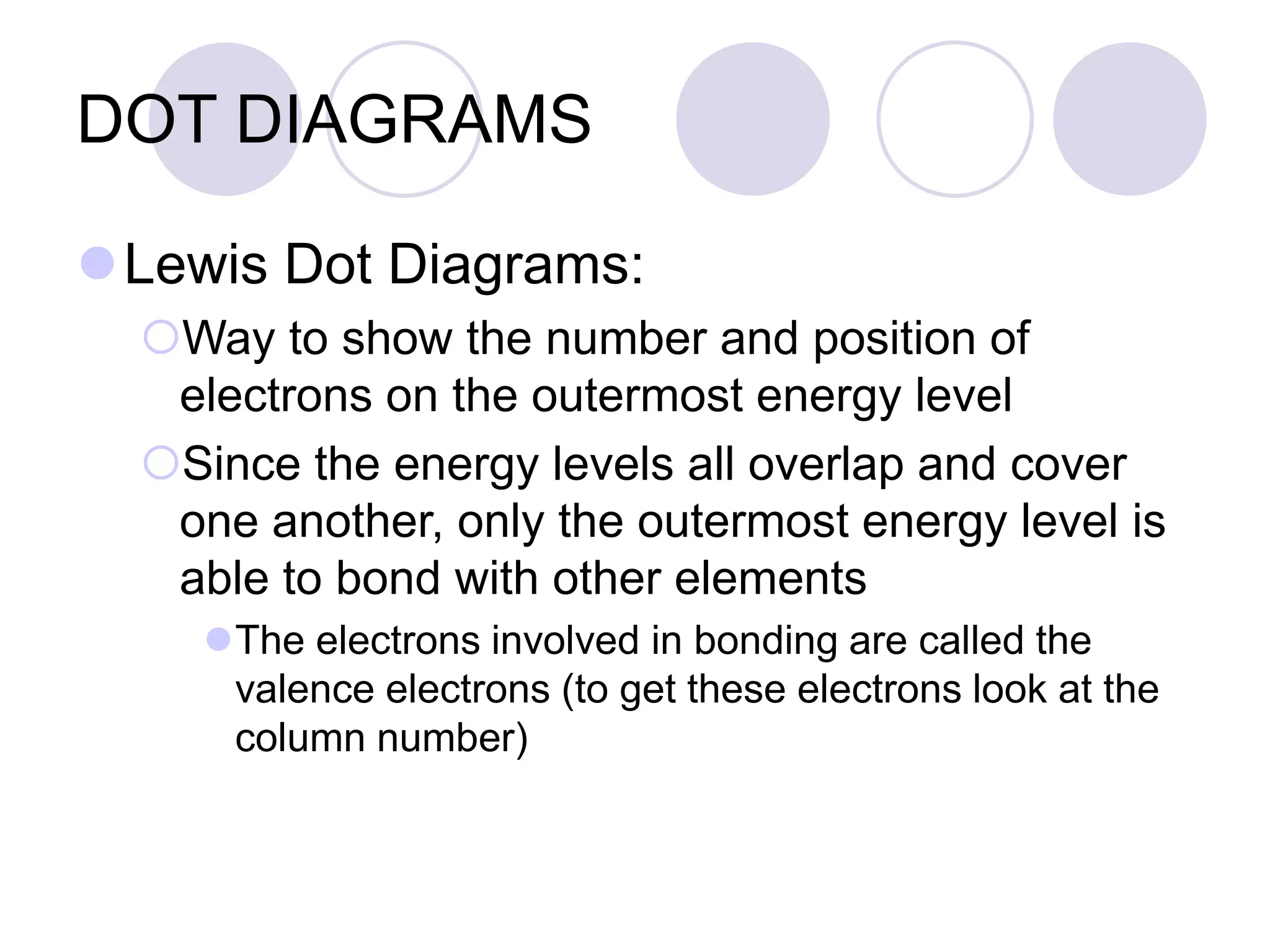 DOT DIAGRAMS

Lewis Dot Diagrams:

Way to show the number and position of electrons on the outermost energy level

Since the energy levels all overlap and cover one another, only the outermost energy level is able to bond with other elements

The electrons involved in bonding are called the valence electrons (to get these electrons look at the column number)